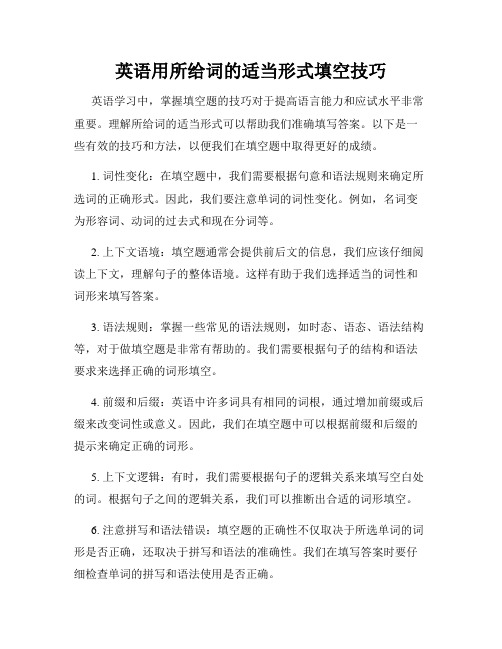 英语用所给词的适当形式填空技巧

英语学习中，掌握填空题的技巧对于提高语言能力和应试水平非常重要。理解所给词的适当形式可以帮助我们准确填写答案。以下是一些有效的技巧和方法，以便我们在填空题中取得更好的成绩。

1. 词性变化：在填空题中，我们需要根据句意和语法规则来确定所选词的正确形式。因此，我们要注意单词的词性变化。例如，名词变为形容词、动词的过去式和现在分词等。

2. 上下文语境：填空题通常会提供前后文的信息，我们应该仔细阅读上下文，理解句子的整体语境。这样有助于我们选择适当的词性和词形来填写答案。

3. 语法规则：掌握一些常见的语法规则，如时态、语态、语法结构等，对于做填空题是非常有帮助的。我们需要根据句子的结构和语法要求来选择正确的词形填空。

4. 前缀和后缀：英语中许多词具有相同的词根，通过增加前缀或后缀来改变词性或意义。因此，我们在填空题中可以根据前缀和后缀的提示来确定正确的词形。

5. 上下文逻辑：有时，我们需要根据句子的逻辑关系来填写空白处的词。根据句子之间的逻辑关系，我们可以推断出合适的词形填空。

6. 注意拼写和语法错误：填空题的正确性不仅取决于所选单词的词形是否正确，还取决于拼写和语法的准确性。我们在填写答案时要仔细检查单词的拼写和语法使用是否正确。